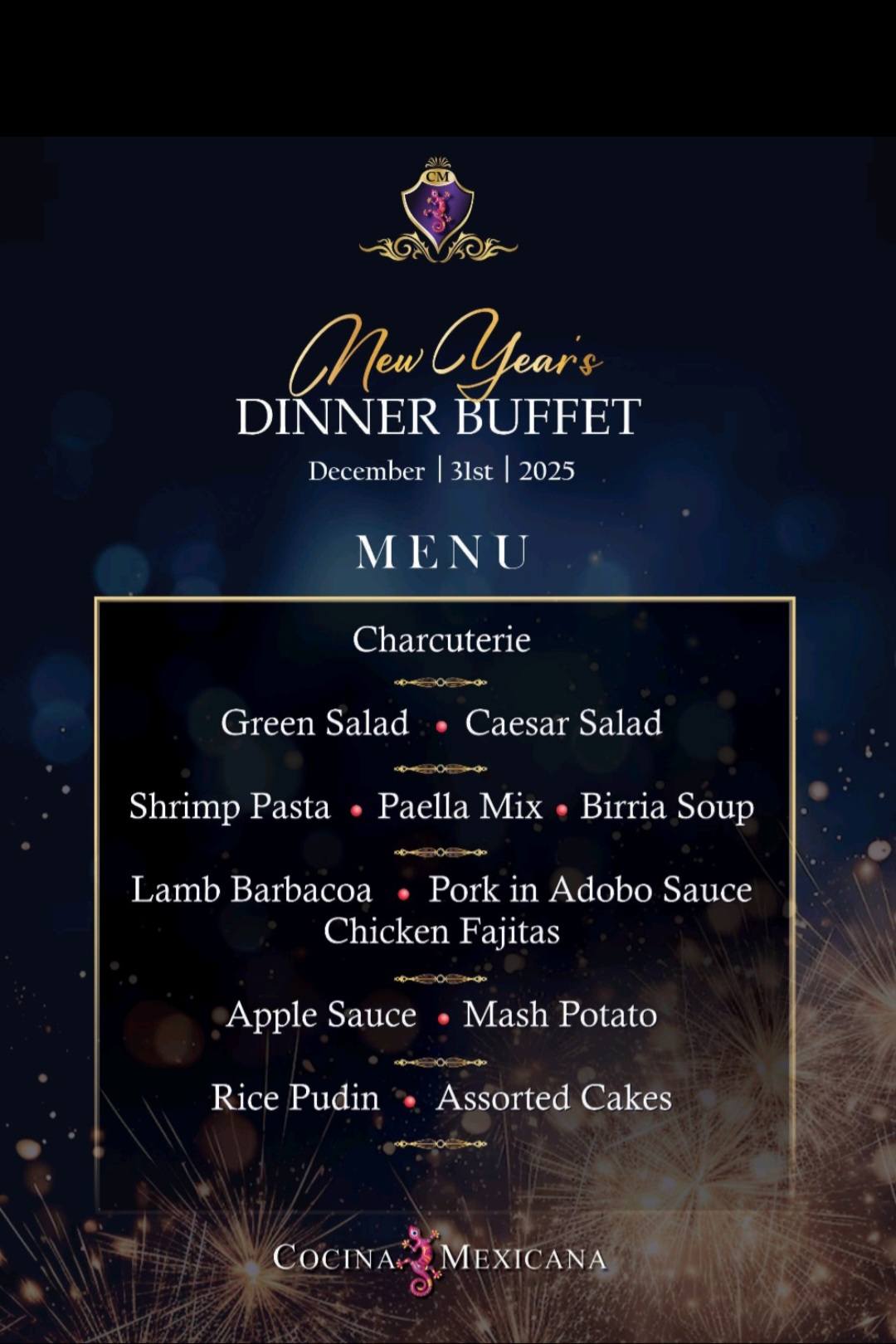 CM

New Year's
DINNER BUFFET
December | 31st | 2025

MENU

Charcuterie

Green Salad • Caesar Salad

Shrimp Pasta • Paella Mix • Birria Soup

Lamb Barbacoa • Pork in Adobo Sauce
Chicken Fajitas

Apple Sauce • Mash Potato

Rice Pudin • Assorted Cakes

COCINA MEXICANA